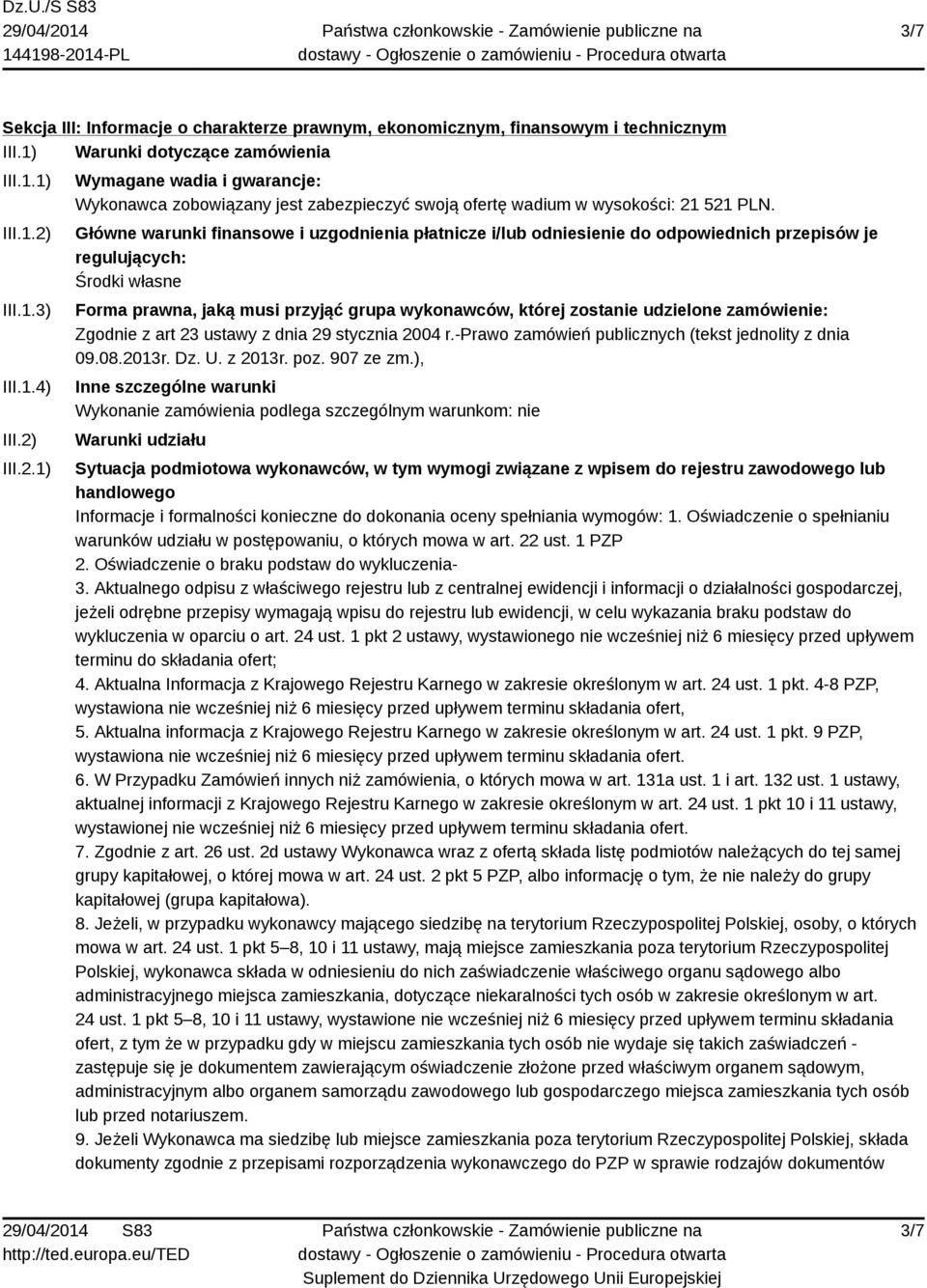 Dz.U./S S83
29/04/2014
144198-2014-PL

Państwa członkowskie - Zamówienie publiczne na dostawy - Ogłoszenie o zamówieniu - Procedura otwarta

3/7

Sekcja III: Informacje o charakterze prawnym, ekonomicznym, finansowym i technicznym

III.1) Warunki dotyczące zamówienia

III.1.1) Wymagane wadia i gwarancje:
Wykonawca zobowiązany jest zabezpieczyć swoją ofertę wadium w wysokości: 21 521 PLN.

III.1.2) Główne warunki finansowe i uzgodnienia płatnicze i/lub odniesienie do odpowiednich przepisów je regulujących:
Środki własne

III.1.3) Forma prawna, jaką musi przyjąć grupa wykonawców, której zostanie udzielone zamówienie:
Zgodnie z art 23 ustawy z dnia 29 stycznia 2004 r.-Prawo zamówień publicznych (tekst jednolity z dnia 09.08.2013r. Dz. U. z 2013r. poz. 907 ze zm.),

III.1.4) Inne szczególne warunki
Wykonanie zamówienia podlega szczególnym warunkom: nie

III.2) Warunki udziału

III.2.1) Sytuacja podmiotowa wykonawców, w tym wymogi związane z wpisem do rejestru zawodowego lub handlowego
Informacje i formalności konieczne do dokonania oceny spełniania wymogów: 1. Oświadczenie o spełnianiu warunków udziału w postępowaniu, o których mowa w art. 22 ust. 1 PZP
2. Oświadczenie o braku podstaw do wykluczenia-
3. Aktualnego odpisu z właściwego rejestru lub z centralnej ewidencji i informacji o działalności gospodarczej, jeżeli odrębne przepisy wymagają wpisu do rejestru lub ewidencji, w celu wykazania braku podstaw do wykluczenia w oparciu o art. 24 ust. 1 pkt 2 ustawy, wystawionego nie wcześniej niż 6 miesięcy przed upływem terminu do składania ofert;
4. Aktualna Informacja z Krajowego Rejestru Karnego w zakresie określonym w art. 24 ust. 1 pkt. 4-8 PZP, wystawiona nie wcześniej niż 6 miesięcy przed upływem terminu składania ofert,
5. Aktualna informacja z Krajowego Rejestru Karnego w zakresie określonym w art. 24 ust. 1 pkt. 9 PZP, wystawiona nie wcześniej niż 6 miesięcy przed upływem terminu składania ofert.
6. W Przypadku Zamówień innych niż zamówienia, o których mowa w art. 131a ust. 1 i art. 132 ust. 1 ustawy, aktualnej informacji z Krajowego Rejestru Karnego w zakresie określonym w art. 24 ust. 1 pkt 10 i 11 ustawy, wystawionej nie wcześniej niż 6 miesięcy przed upływem terminu składania ofert.
7. Zgodnie z art. 26 ust. 2d ustawy Wykonawca wraz z ofertą składa listę podmiotów należących do tej samej grupy kapitałowej, o której mowa w art. 24 ust. 2 pkt 5 PZP, albo informację o tym, że nie należy do grupy kapitałowej (grupa kapitałowa).
8. Jeżeli, w przypadku wykonawcy mającego siedzibę na terytorium Rzeczypospolitej Polskiej, osoby, o których mowa w art. 24 ust. 1 pkt 5–8, 10 i 11 ustawy, mają miejsce zamieszkania poza terytorium Rzeczypospolitej Polskiej, wykonawca składa w odniesieniu do nich zaświadczenie właściwego organu sądowego albo administracyjnego miejsca zamieszkania, dotyczące niekaralności tych osób w zakresie określonym w art. 24 ust. 1 pkt 5–8, 10 i 11 ustawy, wystawione nie wcześniej niż 6 miesięcy przed upływem terminu składania ofert, z tym że w przypadku gdy w miejscu zamieszkania tych osób nie wydaje się takich zaświadczeń - zastępuje się je dokumentem zawierającym oświadczenie złożone przed właściwym organem sądowym, administracyjnym albo organem samorządu zawodowego lub gospodarczego miejsca zamieszkania tych osób lub przed notariuszem.
9. Jeżeli Wykonawca ma siedzibę lub miejsce zamieszkania poza terytorium Rzeczypospolitej Polskiej, składa dokumenty zgodnie z przepisami rozporządzenia wykonawczego do PZP w sprawie rodzajów dokumentów

29/04/2014 S83
http://ted.europa.eu/TED

Państwa członkowskie - Zamówienie publiczne na dostawy - Ogłoszenie o zamówieniu - Procedura otwarta
Suplement do Dziennika Urzędowego Unii Europejskiej

3/7